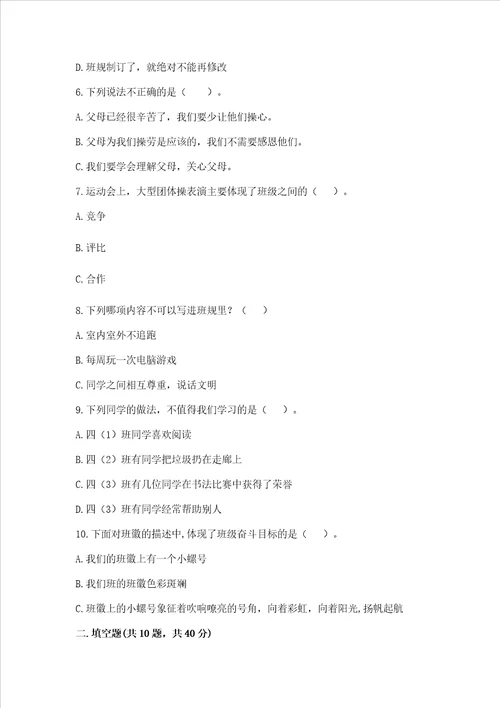 D. 班规制订了，就绝对不能再修改

6. 下列说法不正确的是（　　）。

A. 父母已经很辛苦了，我们要少让他们操心。

B. 父母为我们操劳是应该的，我们不需要感恩他们。

C. 我们要学会理解父母，关心父母。

7. 运动会上，大型团体操表演主要体现了班级之间的（　　）。

A. 竞争

B. 评比

C. 合作

8. 下列哪项内容不可以写进班规里？（　　）

A. 室内室外不追跑

B. 每周玩一次电脑游戏

C. 同学之间相互尊重，说话文明

9. 下列同学的做法，不值得我们学习的是（　　）。

A. 四（1）班同学喜欢阅读

B. 四（2）班有同学把垃圾扔在走廊上

C. 四（3）班有几位同学在书法比赛中获得了荣誉

D. 四（3）班有同学经常帮助别人

10. 下面对班徽的描述中，体现了班级奋斗目标的是（　　）。

A. 我们的班徽上有一个小螺号

B. 我们班的班徽色彩斑斓

C. 班徽上的小螺号象征着吹响嘹亮的号角，向着彩虹，向着阳光，扬帆起航

二. 填空题(共 10 题，共 40 分)